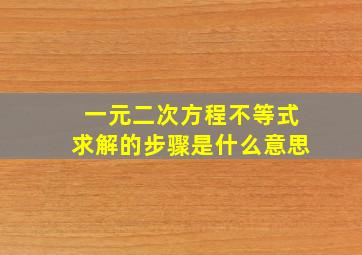 一元二次方程不等式
求解的步骤是什么意思